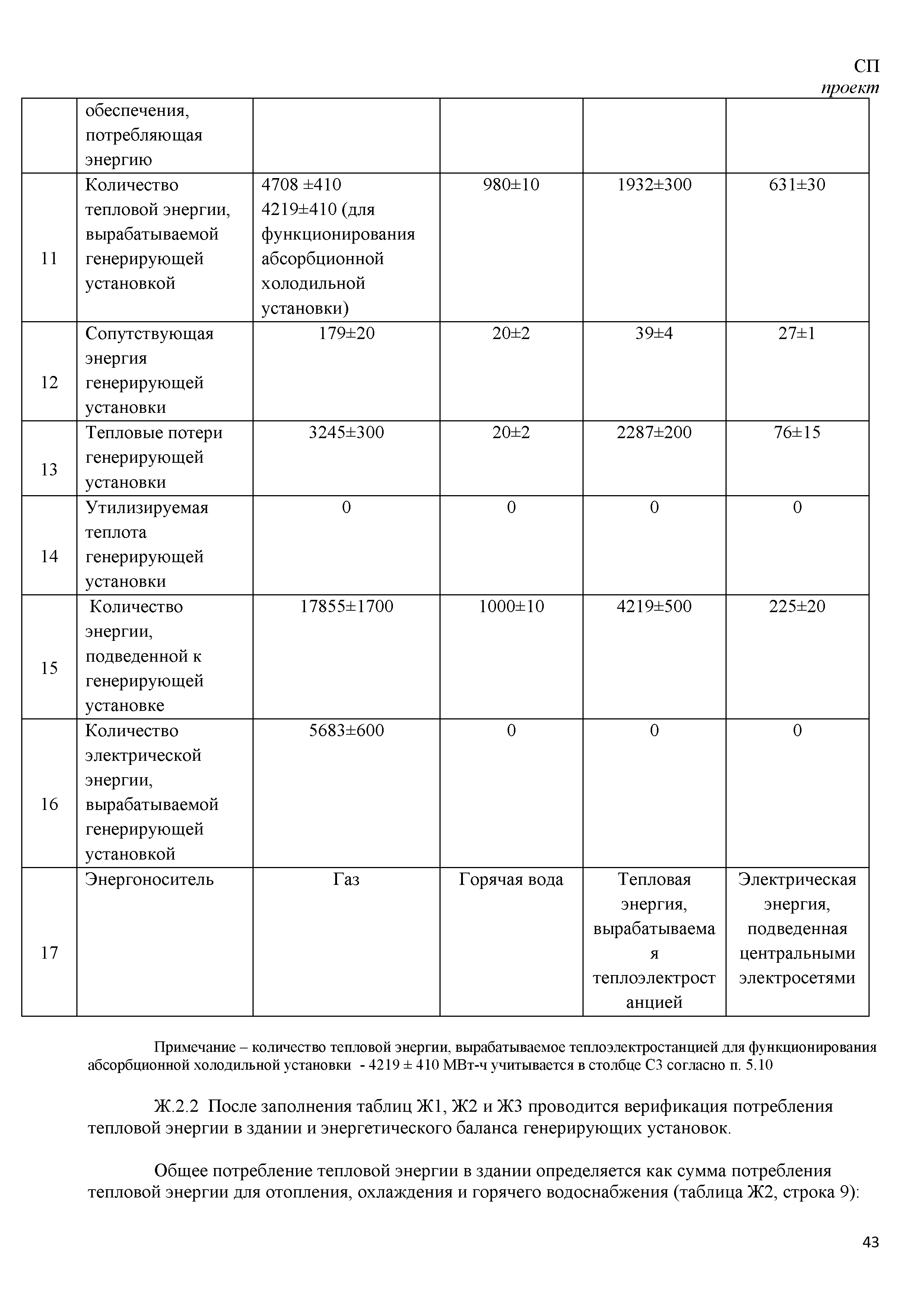 СП
проект

| | обеспечения, потребляющая энергию | | | | |
|---|---|---|---|---|---|
| 11 | Количество тепловой энергии, вырабатываемой генерирующей установкой | 4708 ±410 4219±410 (для функционирования абсорбционной холодильной установки) | 980±10 | 1932±300 | 631±30 |
| 12 | Сопутствующая энергия генерирующей установки | 179±20 | 20±2 | 39±4 | 27±1 |
| 13 | Тепловые потери генерирующей установки | 3245±300 | 20±2 | 2287±200 | 76±15 |
| 14 | Утилизируемая теплота генерирующей установки | 0 | 0 | 0 | 0 |
| 15 | Количество энергии, подведенной к генерирующей установке | 17855±1700 | 1000±10 | 4219±500 | 225±20 |
| 16 | Количество электрической энергии, вырабатываемой генерирующей установкой | 5683±600 | 0 | 0 | 0 |
| 17 | Энергоноситель | Газ | Горячая вода | Тепловая энергия, вырабатываемая теплоэлектростанцией | Электрическая энергия, подведенная центральными электросетями |

Примечание – количество тепловой энергии, вырабатываемое теплоэлектростанцией для функционирования абсорбционной холодильной установки - 4219 ± 410 МВт-ч учитывается в столбце С3 согласно п. 5.10

Ж.2.2 После заполнения таблиц Ж1, Ж2 и Ж3 проводится верификация потребления тепловой энергии в здании и энергетического баланса генерирующих установок.

Общее потребление тепловой энергии в здании определяется как сумма потребления тепловой энергии для отопления, охлаждения и горячего водоснабжения (таблица Ж2, строка 9):

43